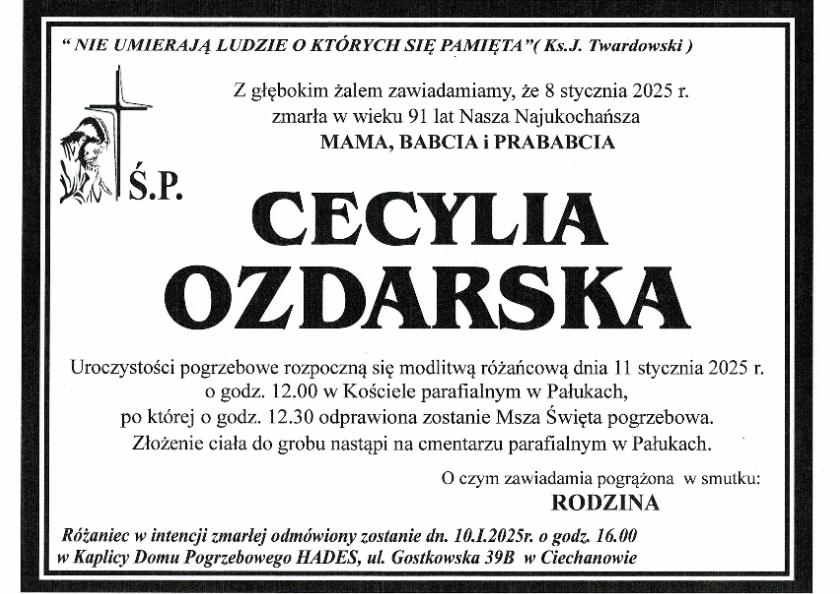 " NIE UMIERAJĄ LUDZIE O KTÓRYCH SIĘ PAMIĘTA"( Ks.J. Twardowski )

Z głębokim żalem zawiadamiamy, że 8 stycznia 2025 r. zmarła w wieku 91 lat Nasza Najukochańsza
MAMA, BABCIA i PRABABCIA

Ś.P.

CECYLIA
OZDARSKA

Uroczystości pogrzebowe rozpoczną się modlitwą różańcową dnia 11 stycznia 2025 r. o godz. 12.00 w Kościele parafialnym w Pałukach, po której o godz. 12.30 odprawiona zostanie Msza Święta pogrzebowa. Złożenie ciała do grobu nastąpi na cmentarzu parafialnym w Pałukach.

O czym zawiadamia pogrążona w smutku:
RODZINA

Różaniec w intencji zmarłej odmówiony zostanie dn. 10.I.2025r. o godz. 16.00 w Kaplicy Domu Pogrzebowego HADES, ul. Gostkowska 39B w Ciechanowie